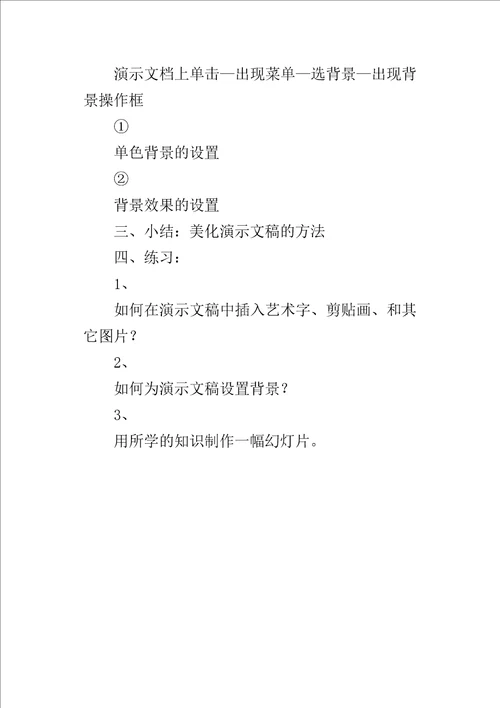 演示文档上单击—出现菜单—选背景—出现背景操作框

①

单色背景的设置

②

背景效果的设置

三、小结：美化演示文稿的方法

四、练习：

1、

如何在演示文稿中插入艺术字、剪贴画、和其它图片？

2、

如何为演示文稿设置背景？

3、

用所学的知识制作一幅幻灯片。